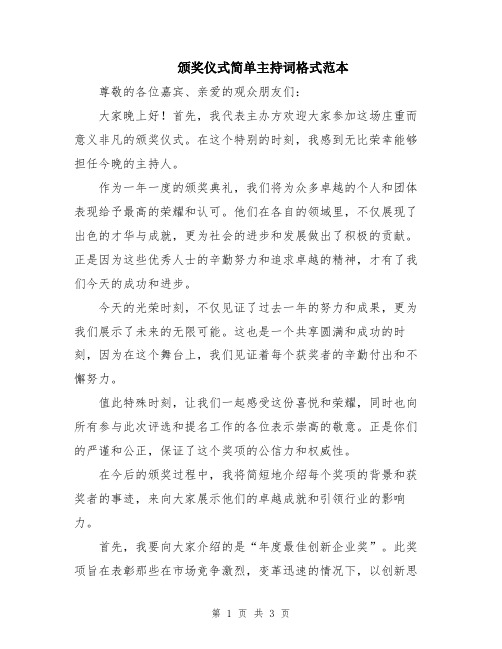 颁奖仪式简单主持词格式范本

尊敬的各位嘉宾、亲爱的观众朋友们：

大家晚上好！首先，我代表主办方欢迎大家参加这场庄重而意义非凡的颁奖仪式。在这个特别的时刻，我感到无比荣幸能够担任今晚的主持人。

作为一年一度的颁奖典礼，我们将为众多卓越的个人和团体表现给予最高的荣耀和认可。他们在各自的领域里，不仅展现了出色的才华与成就，更为社会的进步和发展做出了积极的贡献。正是因为这些优秀人士的辛勤努力和追求卓越的精神，才有了我们今天的成功和进步。

今天的光荣时刻，不仅见证了过去一年的努力和成果，更为我们展示了未来的无限可能。这也是一个共享圆满和成功的时刻，因为在这个舞台上，我们见证着每个获奖者的辛勤付出和不懈努力。

值此特殊时刻，让我们一起感受这份喜悦和荣耀，同时也向所有参与此次评选和提名工作的各位表示崇高的敬意。正是你们的严谨和公正，保证了这个奖项的公信力和权威性。

在今后的颁奖过程中，我将简短地介绍每个奖项的背景和获奖者的事迹，来向大家展示他们的卓越成就和引领行业的影响力。

首先，我要向大家介绍的是“年度最佳创新企业奖”。此奖项旨在表彰那些在市场竞争激烈，变革迅速的情况下，以创新思

第 1 页 共 3 页